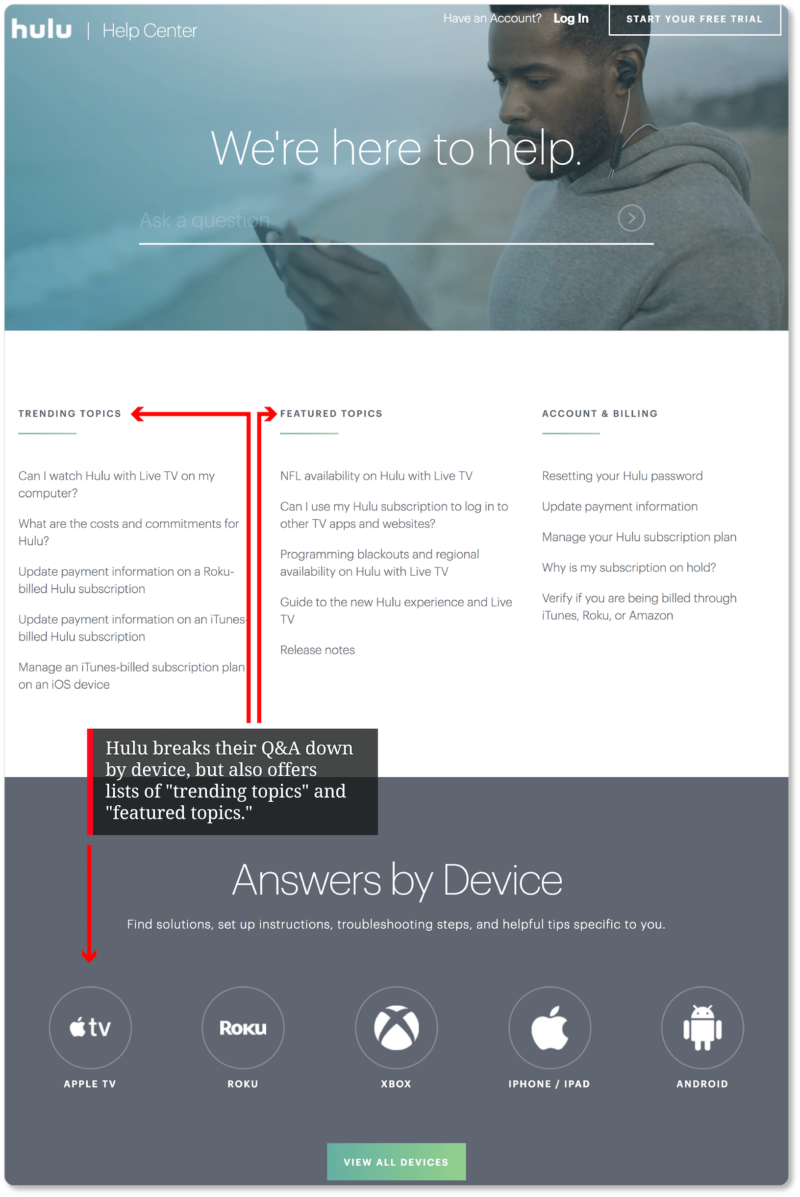 hulu | Help Center

Have an Account? Log In START YOUR FREE TRIAL

We're here to help.

Ask a question

TRENDING TOPICS

Can I watch Hulu with Live TV on my computer?

What are the costs and commitments for Hulu?

Update payment information on a Roku-billed Hulu subscription

Update payment information on an iTunes-billed Hulu subscription

Manage an iTunes-billed subscription plan on an iOS device

FEATURED TOPICS

NFL availability on Hulu with Live TV

Can I use my Hulu subscription to log in to other TV apps and websites?

Programming blackouts and regional availability on Hulu with Live TV

Guide to the new Hulu experience and Live TV

Release notes

ACCOUNT & BILLING

Resetting your Hulu password

Update payment information

Manage your Hulu subscription plan

Why is my subscription on hold?

Verify if you are being billed through iTunes, Roku, or Amazon

Hulu breaks their Q&A down by device, but also offers lists of "trending topics" and "featured topics."

Answers by Device

Find solutions, set up instructions, troubleshooting steps, and helpful tips specific to you.

tv
APPLE TV

Roku
ROKU

XBOX

IPHONE / IPAD

ANDROID

VIEW ALL DEVICES